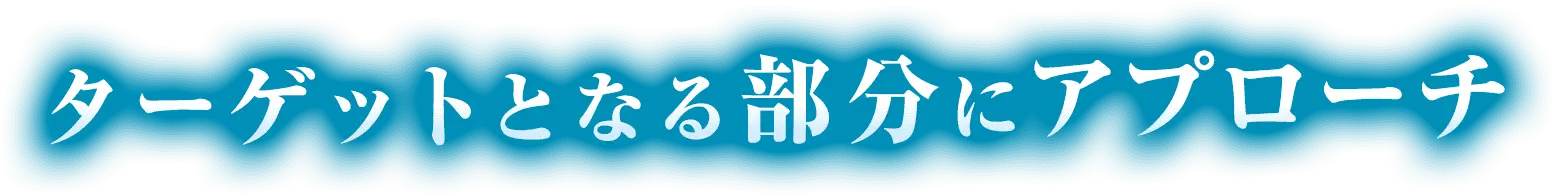 ターゲットとなる部分にアプローチ